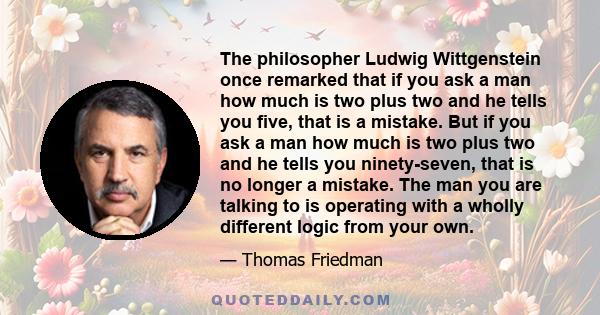 The philosopher Ludwig Wittgenstein once remarked that if you ask a man how much is two plus two and he tells you five, that is a mistake. But if you ask a man how much is two plus two and he tells you ninety-seven, that is no longer a mistake. The man you are talking to is operating with a wholly different logic from your own.

— Thomas Friedman

QUOTEDDAILY.COM